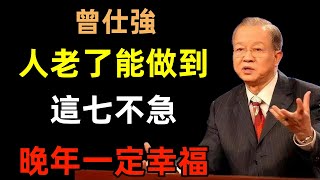 曾仕強

人老了能做到

這七不急

晚年一定幸福